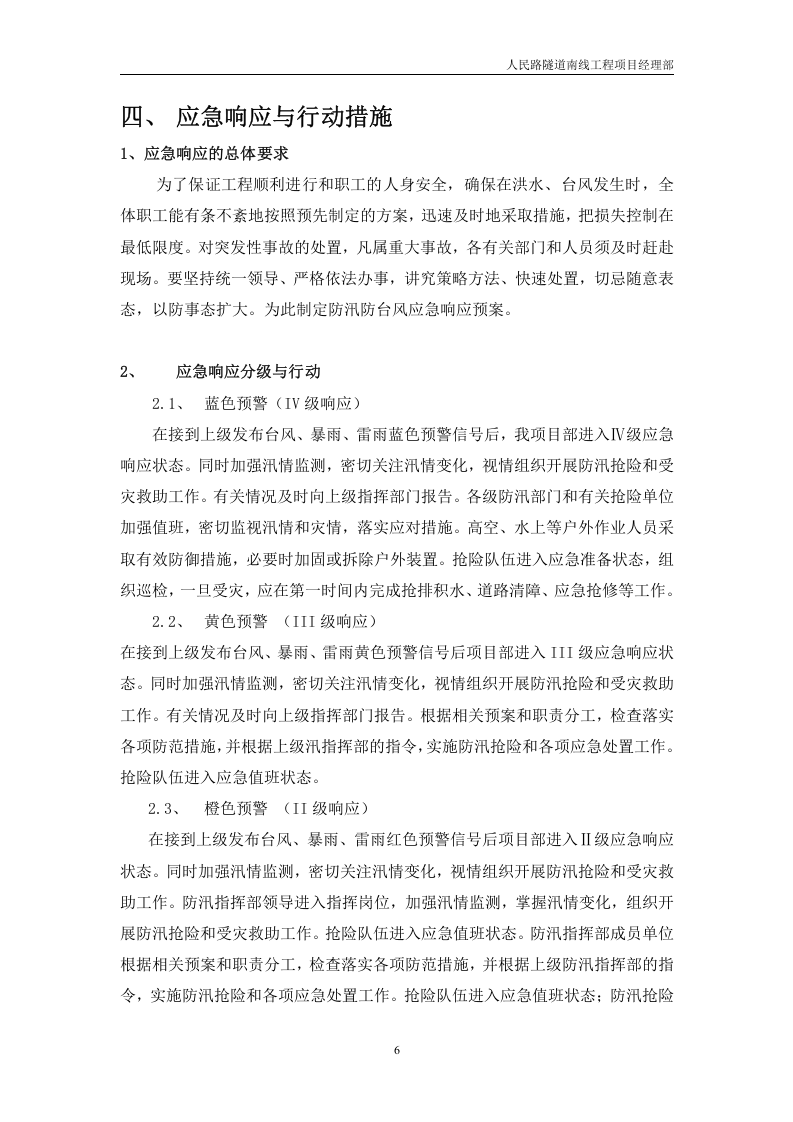 人民路隧道南线工程项目经理部

四、 应急响应与行动措施

1、应急响应的总体要求

为了保证工程顺利进行和职工的人身安全，确保在洪水、台风发生时，全体职工能有条不紊地按照预先制定的方案，迅速及时地采取措施，把损失控制在最低限度。对突发性事故的处置，凡属重大事故，各有关部门和人员须及时赶赴现场。要坚持统一领导、严格依法办事，讲究策略方法、快速处置，切忌随意表态，以防事态扩大。为此制定防汛防台风应急响应预案。

2、 应急响应分级与行动

2.1、 蓝色预警（IV级响应）

在接到上级发布台风、暴雨、雷雨蓝色预警信号后，我项目部进入Ⅳ级应急响应状态。同时加强汛情监测，密切关注汛情变化，视情组织开展防汛抢险和受灾救助工作。有关情况及时向上级指挥部门报告。各级防汛部门和有关抢险单位加强值班，密切监视汛情和灾情，落实应对措施。高空、水上等户外作业人员采取有效防御措施，必要时加固或拆除户外装置。抢险队伍进入应急准备状态，组织巡检，一旦受灾，应在第一时间内完成抢排积水、道路清障、应急抢修等工作。

2.2、 黄色预警 （III级响应）

在接到上级发布台风、暴雨、雷雨黄色预警信号后项目部进入III级应急响应状态。同时加强汛情监测，密切关注汛情变化，视情组织开展防汛抢险和受灾救助工作。有关情况及时向上级指挥部门报告。根据相关预案和职责分工，检查落实各项防范措施，并根据上级汛指挥部的指令，实施防汛抢险和各项应急处置工作。抢险队伍进入应急值班状态。

2.3、 橙色预警 （II级响应）

在接到上级发布台风、暴雨、雷雨红色预警信号后项目部进入Ⅱ级应急响应状态。同时加强汛情监测，密切关注汛情变化，视情组织开展防汛抢险和受灾救助工作。防汛指挥部领导进入指挥岗位，加强汛情监测，掌握汛情变化，组织开展防汛抢险和受灾救助工作。抢险队伍进入应急值班状态。防汛指挥部成员单位根据相关预案和职责分工，检查落实各项防范措施，并根据上级防汛指挥部的指令，实施防汛抢险和各项应急处置工作。抢险队伍进入应急值班状态；防汛抢险

6